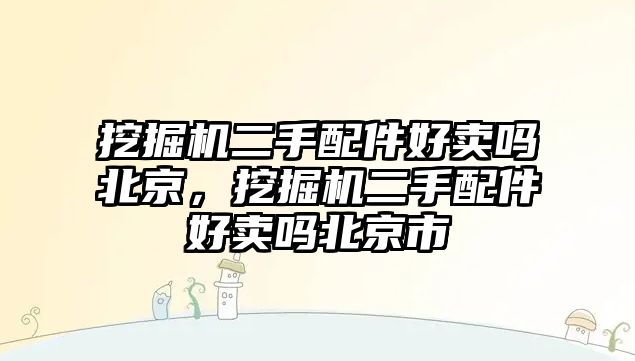 挖掘机二手配件好卖吗北京，挖掘机二手配件好卖吗北京市